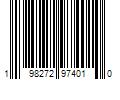 1 98272 97401 0